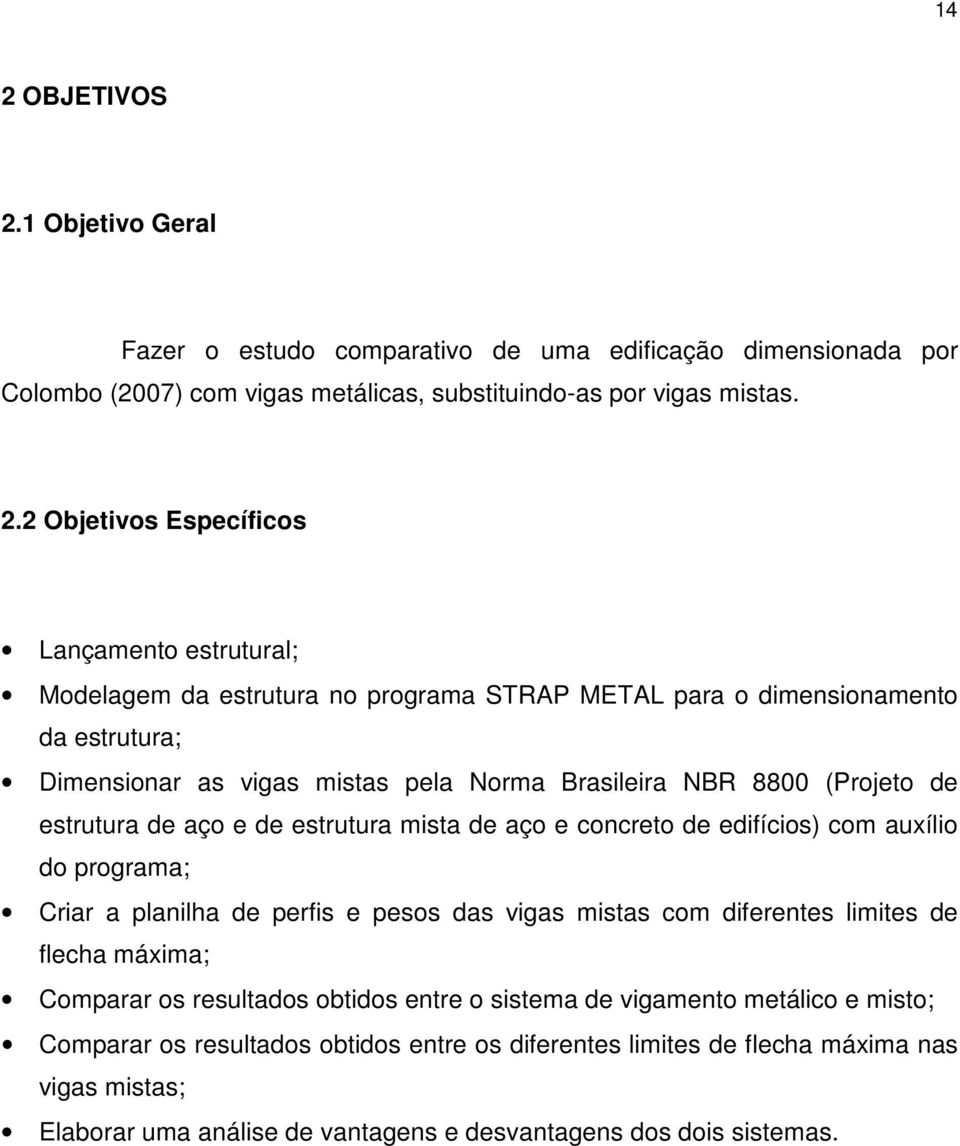 14

2 OBJETIVOS

2.1 Objetivo Geral

Fazer o estudo comparativo de uma edificação dimensionada por Colombo (2007) com vigas metálicas, substituindo-as por vigas mistas.

2.2 Objetivos Específicos

• Lançamento estrutural;
• Modelagem da estrutura no programa STRAP METAL para o dimensionamento da estrutura;
• Dimensionar as vigas mistas pela Norma Brasileira NBR 8800 (Projeto de estrutura de aço e de estrutura mista de aço e concreto de edifícios) com auxílio do programa;
• Criar a planilha de perfis e pesos das vigas mistas com diferentes limites de flecha máxima;
• Comparar os resultados obtidos entre o sistema de vigamento metálico e misto;
• Comparar os resultados obtidos entre os diferentes limites de flecha máxima nas vigas mistas;
• Elaborar uma análise de vantagens e desvantagens dos dois sistemas.